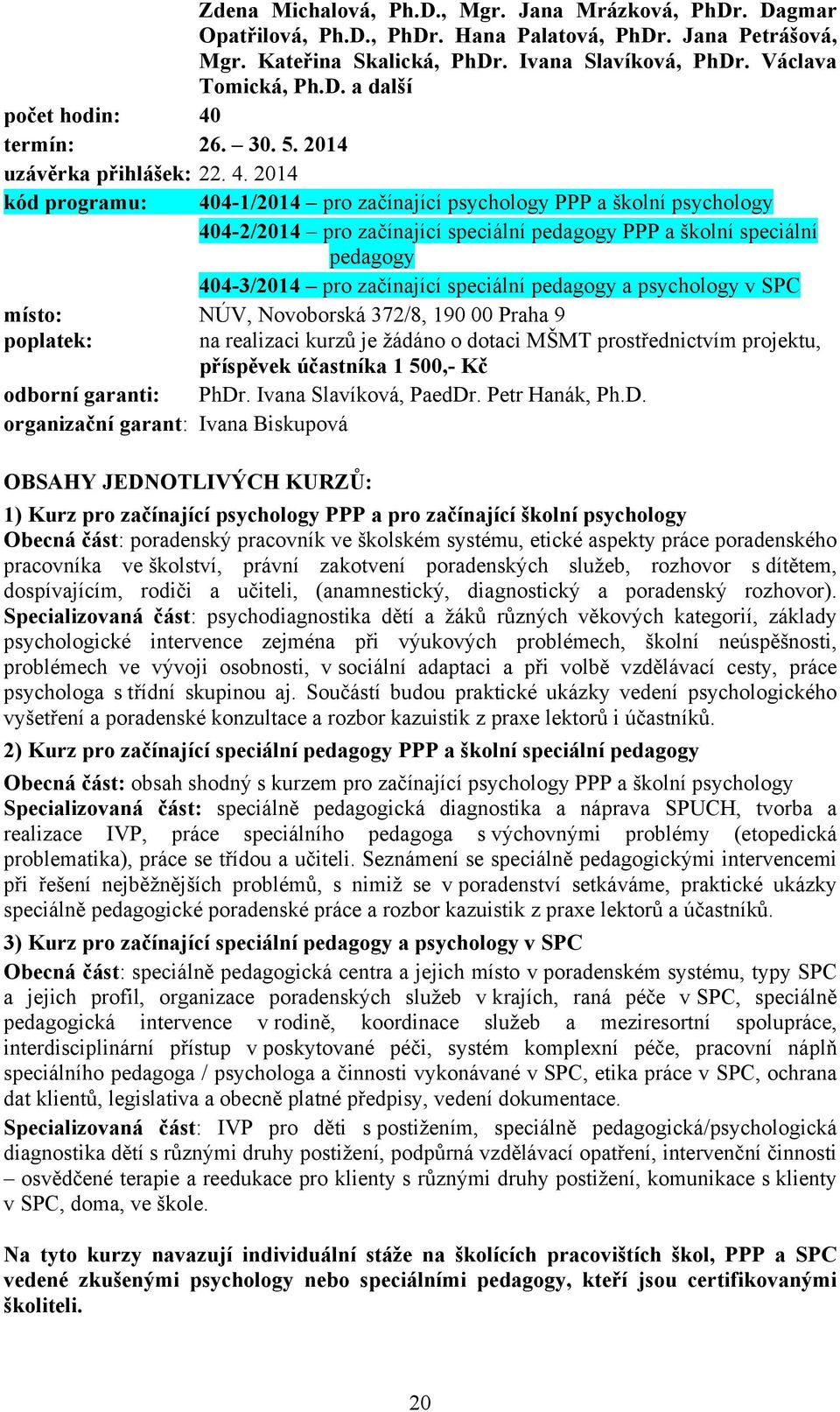 Zdena Michalová, Ph.D., Mgr. Jana Mrázková, PhDr. Dagmar Opatřilová, Ph.D., PhDr. Hana Palatová, PhDr. Jana Petrášová, Mgr. Kateřina Skalická, PhDr. Ivana Slavíková, PhDr. Václava Tomická, Ph.D. a další

počet hodin: 40

termín: 26. – 30. 5. 2014

uzávěrka přihlášek: 22. 4. 2014

kód programu: 404-1/2014 – pro začínající psychology PPP a školní psychology

404-2/2014 – pro začínající speciální pedagogy PPP a školní speciální pedagogy

404-3/2014 – pro začínající speciální pedagogy a psychology v SPC

místo: NÚV, Novoborská 372/8, 190 00 Praha 9

poplatek: na realizaci kurzů je žádáno o dotaci MŠMT prostřednictvím projektu, příspěvek účastníka 1 500,- Kč

odborní garanti: PhDr. Ivana Slavíková, PaedDr. Petr Hanák, Ph.D.

organizační garant: Ivana Biskupová

OBSAHY JEDNOTLIVÝCH KURZŮ:

1) Kurz pro začínající psychology PPP a pro začínající školní psychology

Obecná část: poradenský pracovník ve školském systému, etické aspekty práce poradenského pracovníka ve školství, právní zakotvení poradenských služeb, rozhovor s dítětem, dospívajícím, rodiči a učiteli, (anamnestický, diagnostický a poradenský rozhovor). Specializovaná část: psychodiagnostika dětí a žáků různých věkových kategorií, základy psychologické intervence zejména při výukových problémech, školní neúspěšnosti, problémech ve vývoji osobnosti, v sociální adaptaci a při volbě vzdělávací cesty, práce psychologa s třídní skupinou aj. Součástí budou praktické ukázky vedení psychologického vyšetření a poradenské konzultace a rozbor kazuistik z praxe lektorů i účastníků.

2) Kurz pro začínající speciální pedagogy PPP a školní speciální pedagogy

Obecná část: obsah shodný s kurzem pro začínající psychology PPP a školní psychology
Specializovaná část: speciálně pedagogická diagnostika a náprava SPUCH, tvorba a realizace IVP, práce speciálního pedagoga s výchovnými problémy (etopedická problematika), práce se třídou a učiteli. Seznámení se speciálně pedagogickými intervencemi při řešení nejběžnějších problémů, s nimiž se v poradenství setkáváme, praktické ukázky speciálně pedagogické poradenské práce a rozbor kazuistik z praxe lektorů a účastníků.

3) Kurz pro začínající speciální pedagogy a psychology v SPC

Obecná část: speciálně pedagogická centra a jejich místo v poradenském systému, typy SPC a jejich profil, organizace poradenských služeb v krajích, raná péče v SPC, speciálně pedagogická intervence v rodině, koordinace služeb a meziresortní spolupráce, interdisciplinární přístup v poskytované péči, systém komplexní péče, pracovní náplň speciálního pedagoga / psychologa a činnosti vykonávané v SPC, etika práce v SPC, ochrana dat klientů, legislativa a obecně platné předpisy, vedení dokumentace.

Specializovaná část: IVP pro děti s postižením, speciálně pedagogická/psychologická diagnostika dětí s různými druhy postižení, podpůrná vzdělávací opatření, intervenční činnosti – osvědčené terapie a reedukace pro klienty s různými druhy postižení, komunikace s klienty v SPC, doma, ve škole.

Na tyto kurzy navazují individuální stáže na školících pracovištích škol, PPP a SPC vedené zkušenými psychology nebo speciálními pedagogy, kteří jsou certifikovanými školiteli.

20